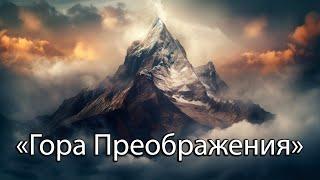 «Гора Преображения»